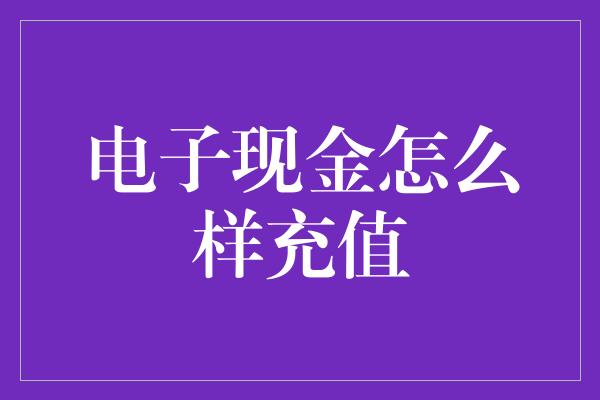 电子现金怎么样充值